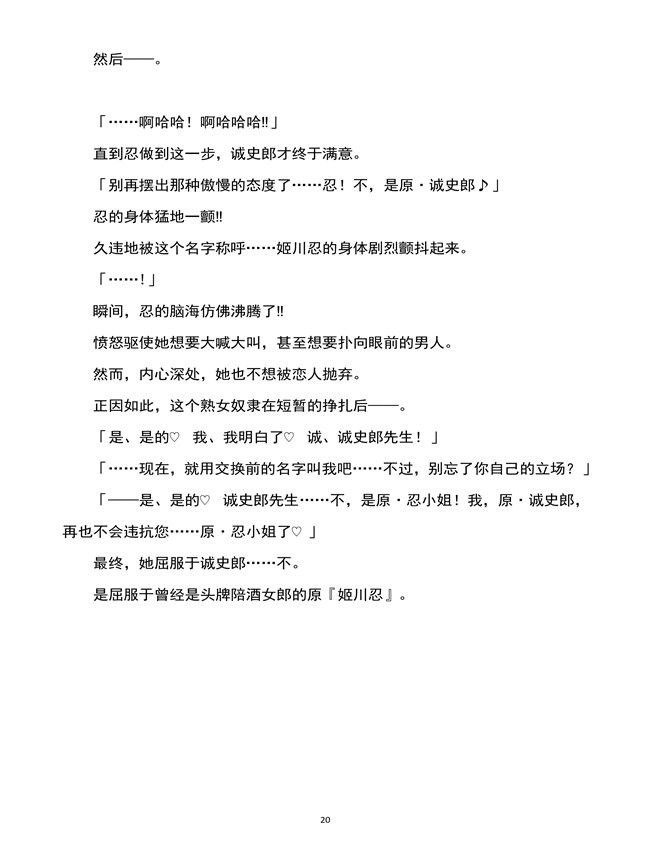 然后——。

「……啊哈哈！啊哈哈哈‼」

直到忍做到这一步，诚史郎才终于满意。

「别再摆出那种傲慢的态度了……忍！不，是原・诚史郎♪」

忍的身体猛地一颤‼

久违地被这个名字称呼……姬川忍的身体剧烈颤抖起来。

「……！」

瞬间，忍的脑海仿佛沸腾了‼

愤怒驱使她想要大喊大叫，甚至想要扑向眼前的男人。

然而，内心深处，她也不想被恋人抛弃。

正因如此，这个熟女奴隶在短暂的挣扎后——。

「是、是的♡　我、我明白了♡　诚、诚史郎先生！」

「……现在，就用交换前的名字叫我吧……不过，别忘了你自己的立场？」

「——是、是的♡　诚史郎先生……不，是原・忍小姐！我，原・诚史郎，再也不会违抗您……原・忍小姐了♡」

最终，她屈服于诚史郎……不。

是屈服于曾经是头牌陪酒女郎的原『姬川忍』。

20